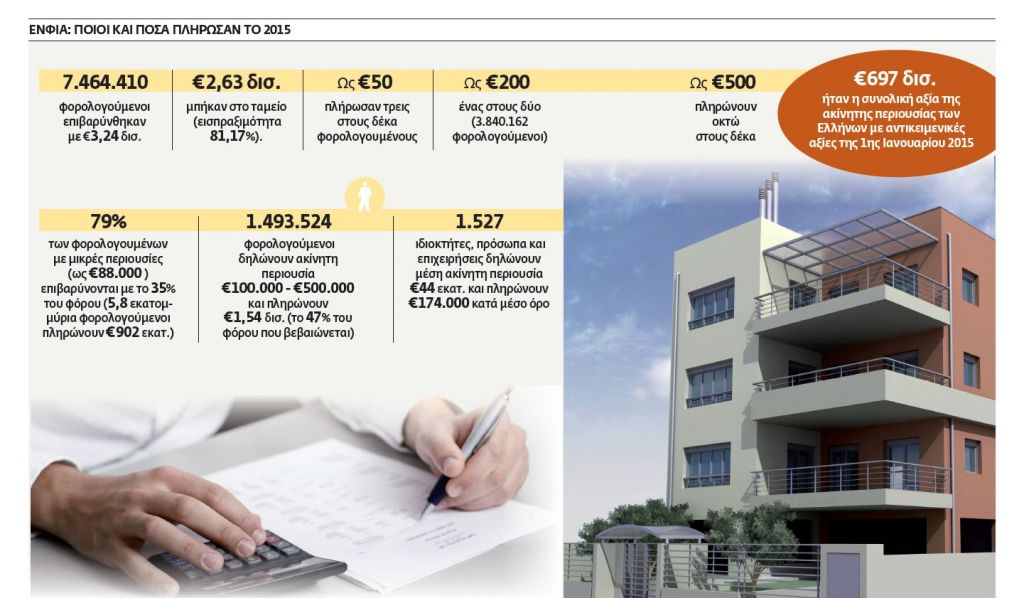 ΕΝΦΙΑ: ΠΟΙΟΙ ΚΑΙ ΠΟΣΑ ΠΛΗΡΩΣΑΝ ΤΟ 2015

7.464.410
φορολογούμενοι επιβαρύνθηκαν με €3,24 δισ.

€2,63 δισ.
μπήκαν στο ταμείο (εισπραξιμότητα 81,17%).

Ως €50
πλήρωσαν τρεις στους δέκα φορολογουμένους

Ως €200
ένας στους δύο (3.840.162 φορολογούμενοι)

Ως €500
πληρώνουν οκτώ στους δέκα

€697 δισ.
ήταν η συνολική αξία της ακίνητης περιουσίας των Ελλήνων με αντικειμενικές αξίες της 1ης Ιανουαρίου 2015

79%
των φορολογουμένων με μικρές περιουσίες (ως €88.000) επιβαρύνονται με το 35% του φόρου (5,8 εκατομμύρια φορολογούμενοι πληρώνουν €902 εκατ.)

1.493.524
φορολογούμενοι δηλώνουν ακίνητη περιουσία €100.000 - €500.000 και πληρώνουν €1,54 δισ. (το 47% του φόρου που βεβαιώνεται)

1.527
ιδιοκτήτες, πρόσωπα και επιχειρήσεις δηλώνουν μέση ακίνητη περιουσία €44 εκατ. και πληρώνουν €174.000 κατά μέσο όρο